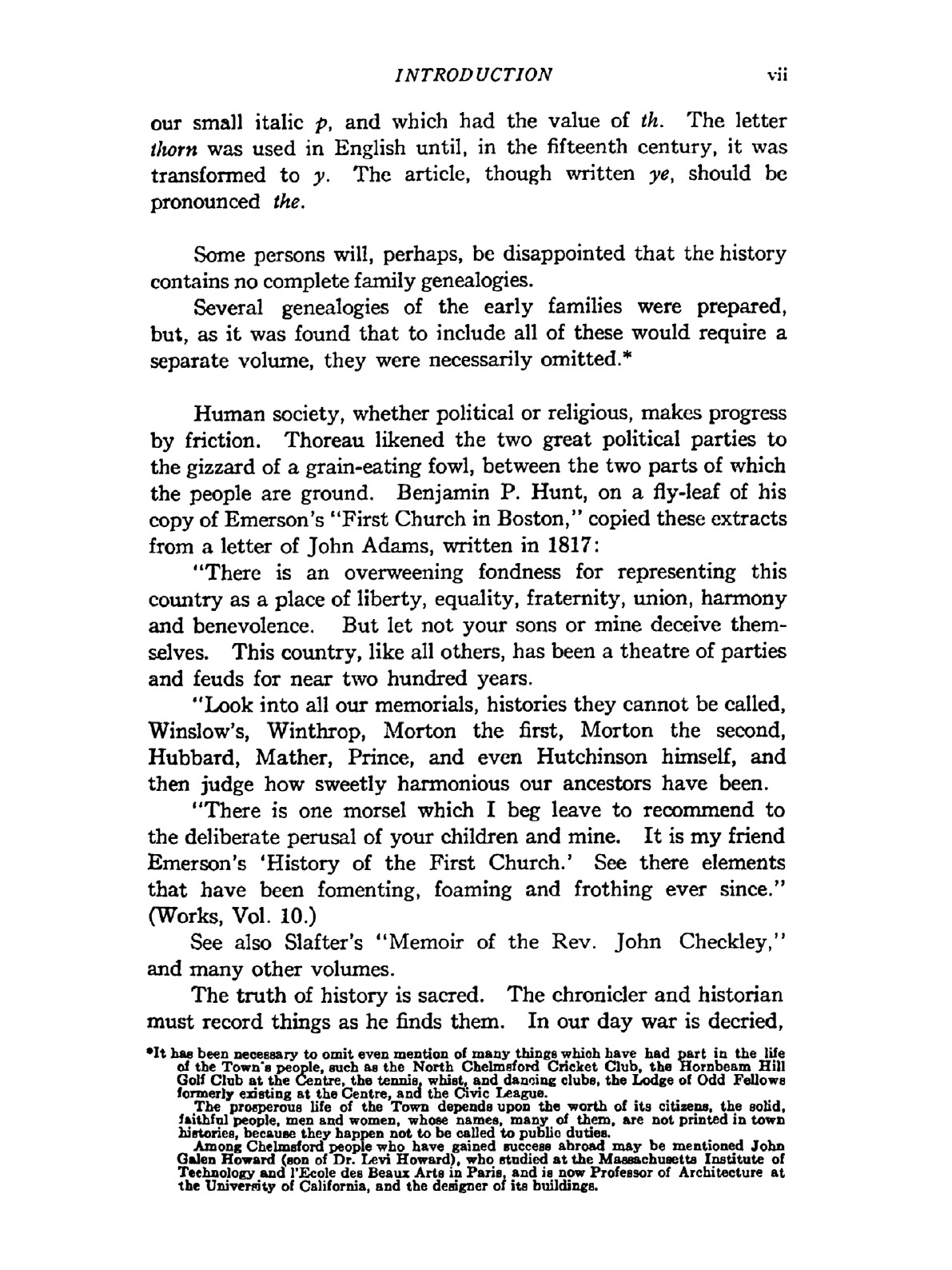 INTRODUCTION vii

our small italic p, and which had the value of th. The letter thorn was used in English until, in the fifteenth century, it was transformed to y. The article, though written ye, should be pronounced the.

Some persons will, perhaps, be disappointed that the history contains no complete family genealogies.

Several genealogies of the early families were prepared, but, as it was found that to include all of these would require a separate volume, they were necessarily omitted.*

Human society, whether political or religious, makes progress by friction. Thoreau likened the two great political parties to the gizzard of a grain-eating fowl, between the two parts of which the people are ground. Benjamin P. Hunt, on a fly-leaf of his copy of Emerson's "First Church in Boston," copied these extracts from a letter of John Adams, written in 1817:

"There is an overweening fondness for representing this country as a place of liberty, equality, fraternity, union, harmony and benevolence. But let not your sons or mine deceive themselves. This country, like all others, has been a theatre of parties and feuds for near two hundred years.

"Look into all our memorials, histories they cannot be called, Winslow's, Winthrop, Morton the first, Morton the second, Hubbard, Mather, Prince, and even Hutchinson himself, and then judge how sweetly harmonious our ancestors have been.

"There is one morsel which I beg leave to recommend to the deliberate perusal of your children and mine. It is my friend Emerson's 'History of the First Church.' See there elements that have been fomenting, foaming and frothing ever since." (Works, Vol. 10.)

See also Slafter's "Memoir of the Rev. John Checkley," and many other volumes.

The truth of history is sacred. The chronicler and historian must record things as he finds them. In our day war is decried,

*It has been necessary to omit even mention of many things which have had part in the life of the Town's people, such as the North Chelmsford Cricket Club, the Hornbeam Hill Golf Club at the Centre, the tennis, whist, and dancing clubs, the Lodge of Odd Fellows formerly existing at the Centre, and the Civic League.

The prosperous life of the Town depends upon the worth of its citizens, the solid, faithful people, men and women, whose names, many of them, are not printed in town histories, because they happen not to be called to public duties.

Among Chelmsford people who have gained success abroad may be mentioned John Galen Howard (son of Dr. Levi Howard), who studied at the Massachusetts Institute of Technology and l'Ecole des Beaux Arts in Paris, and is now Professor of Architecture at the University of California, and the designer of its buildings.